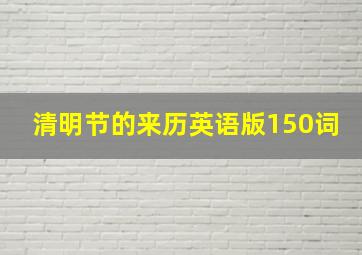 清明节的来历英语版150词